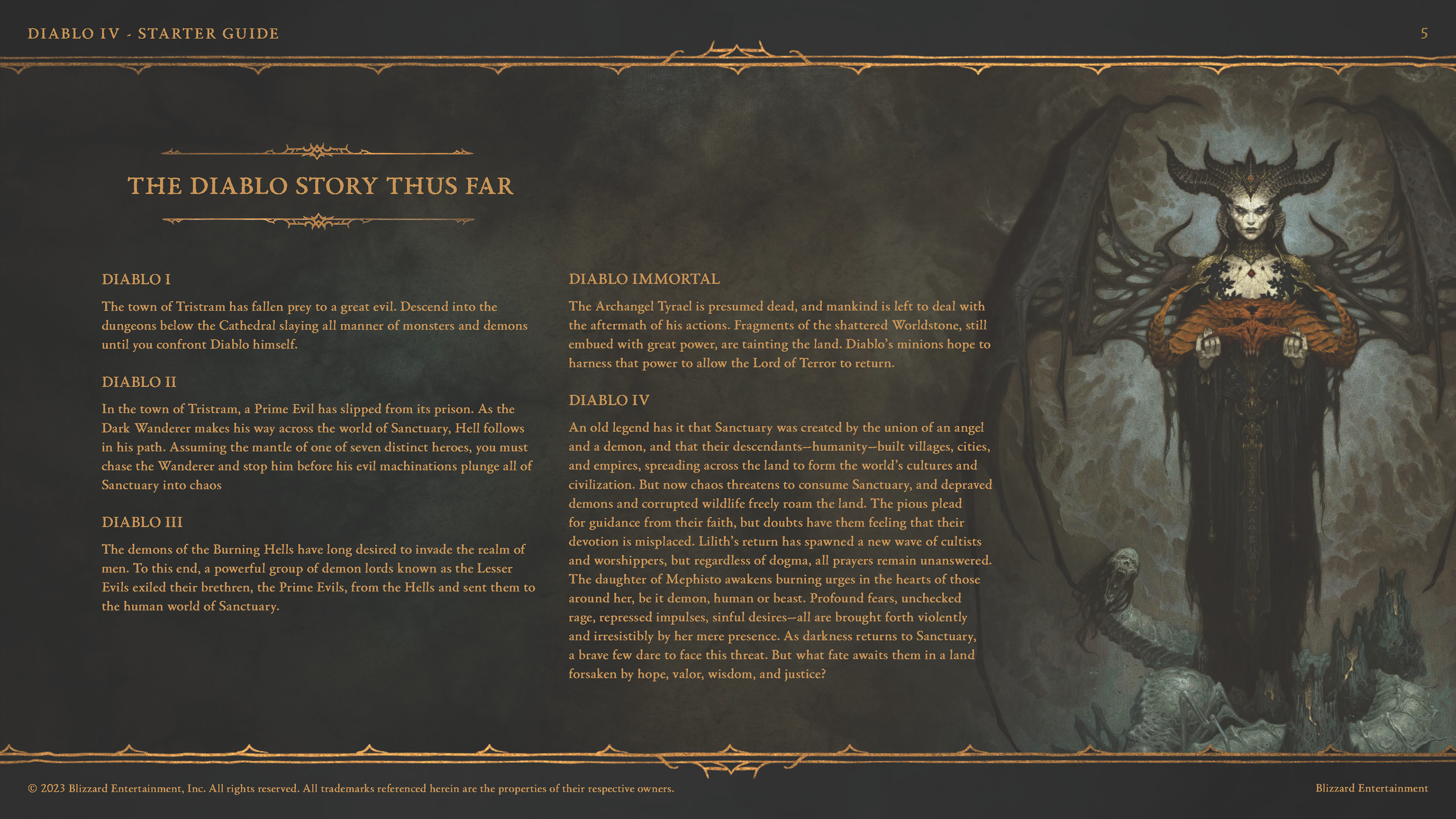 DIABLO IV - STARTER GUIDE

5

THE DIABLO STORY THUS FAR

DIABLO I

The town of Tristram has fallen prey to a great evil. Descend into the dungeons below the Cathedral slaying all manner of monsters and demons until you confront Diablo himself.

DIABLO II

In the town of Tristram, a Prime Evil has slipped from its prison. As the Dark Wanderer makes his way across the world of Sanctuary, Hell follows in his path. Assuming the mantle of one of seven distinct heroes, you must chase the Wanderer and stop him before his evil machinations plunge all of Sanctuary into chaos

DIABLO III

The demons of the Burning Hells have long desired to invade the realm of men. To this end, a powerful group of demon lords known as the Lesser Evils exiled their brethren, the Prime Evils, from the Hells and sent them to the human world of Sanctuary.

DIABLO IMMORTAL

The Archangel Tyrael is presumed dead, and mankind is left to deal with the aftermath of his actions. Fragments of the shattered Worldstone, still embued with great power, are tainting the land. Diablo's minions hope to harness that power to allow the Lord of Terror to return.

DIABLO IV

An old legend has it that Sanctuary was created by the union of an angel and a demon, and that their descendants—humanity—built villages, cities, and empires, spreading across the land to form the world's cultures and civilization. But now chaos threatens to consume Sanctuary, and depraved demons and corrupted wildlife freely roam the land. The pious plead for guidance from their faith, but doubts have them feeling that their devotion is misplaced. Lilith's return has spawned a new wave of cultists and worshippers, but regardless of dogma, all prayers remain unanswered. The daughter of Mephisto awakens burning urges in the hearts of those around her, be it demon, human or beast. Profound fears, unchecked rage, repressed impulses, sinful desires—all are brought forth violently and irresistibly by her mere presence. As darkness returns to Sanctuary, a brave few dare to face this threat. But what fate awaits them in a land forsaken by hope, valor, wisdom, and justice?

© 2023 Blizzard Entertainment, Inc. All rights reserved. All trademarks referenced herein are the properties of their respective owners.

Blizzard Entertainment